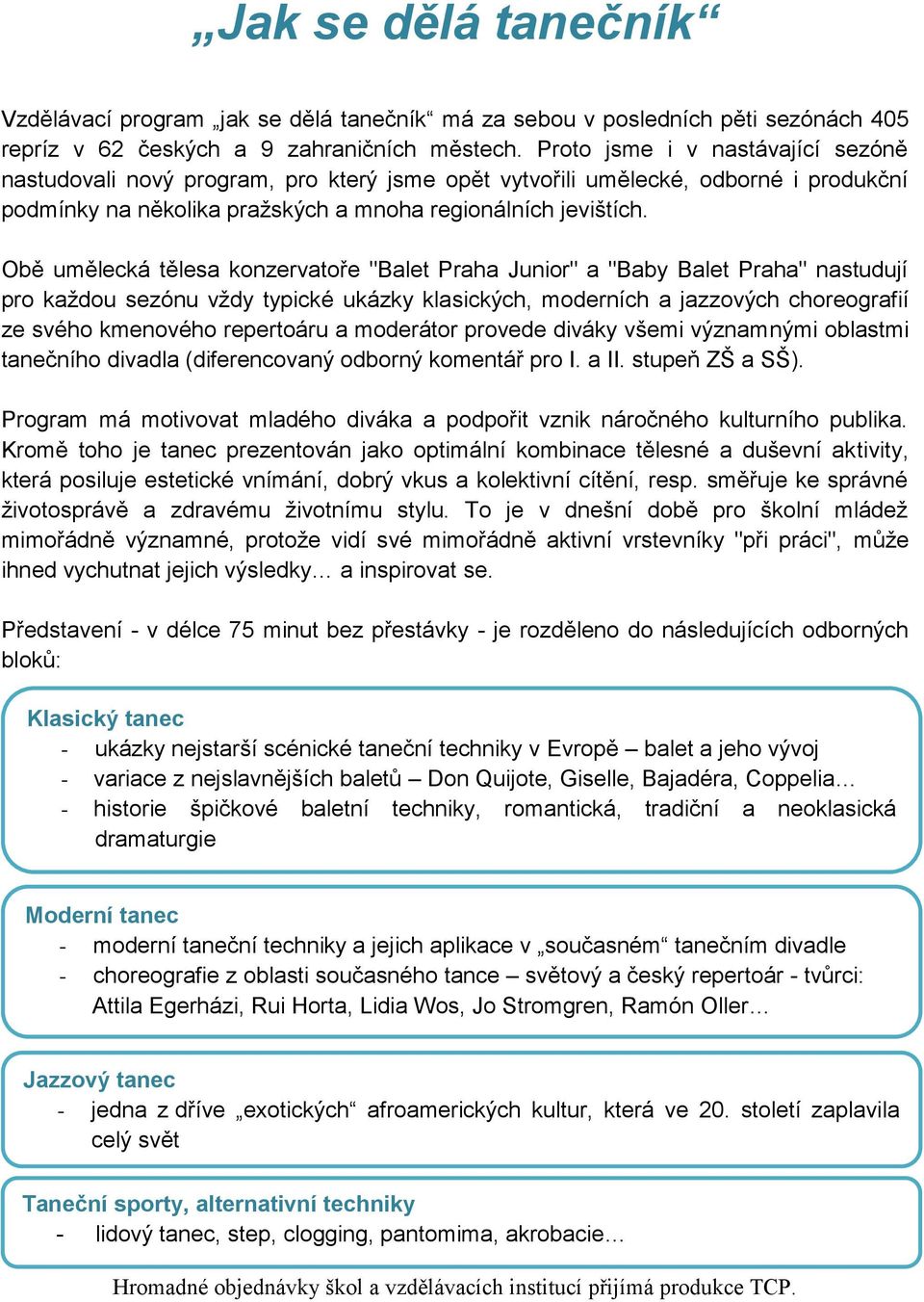 „Jak se dělá tanečník“

Vzdělávací program „jak se dělá tanečník“ má za sebou v posledních pěti sezónách 405 repríz v 62 českých a 9 zahraničních městech. Proto jsme i v nastávající sezóně nastudovali nový program, pro který jsme opět vytvořili umělecké, odborné i produkční podmínky na několika pražských a mnoha regionálních jevištích.

Obě umělecká tělesa konzervatoře "Balet Praha Junior" a "Baby Balet Praha" nastudují pro každou sezónu vždy typické ukázky klasických, moderních a jazzových choreografií ze svého kmenového repertoáru a moderátor provede diváky všemi významnými oblastmi tanečního divadla (diferencovaný odborný komentář pro I. a II. stupeň ZŠ a SŠ).

Program má motivovat mladého diváka a podpořit vznik náročného kulturního publika. Kromě toho je tanec prezentován jako optimální kombinace tělesné a duševní aktivity, která posiluje estetické vnímání, dobrý vkus a kolektivní cítění, resp. směřuje ke správné životosprávě a zdravému životnímu stylu. To je v dnešní době pro školní mládež mimořádně významné, protože vidí své mimořádně aktivní vrstevníky "při práci", může ihned vychutnat jejich výsledky… a inspirovat se.

Představení - v délce 75 minut bez přestávky - je rozděleno do následujících odborných bloků:

Klasický tanec
- ukázky nejstarší scénické taneční techniky v Evropě – balet a jeho vývoj
- variace z nejslavnějších baletů – Don Quijote, Giselle, Bajadéra, Coppelia…
- historie špičkové baletní techniky, romantická, tradiční a neoklasická dramaturgie

Moderní tanec
- moderní taneční techniky a jejich aplikace v „současném“ tanečním divadle
- choreografie z oblasti současného tance – světový a český repertoár - tvůrci: Attila Egerházi, Rui Horta, Lidia Wos, Jo Stromgren, Ramón Oller…

Jazzový tanec
- jedna z dříve „exotických“ afroamerických kultur, která ve 20. století zaplavila celý svět

Taneční sporty, alternativní techniky
- lidový tanec, step, clogging, pantomima, akrobacie…

Hromadné objednávky škol a vzdělávacích institucí přijímá produkce TCP.